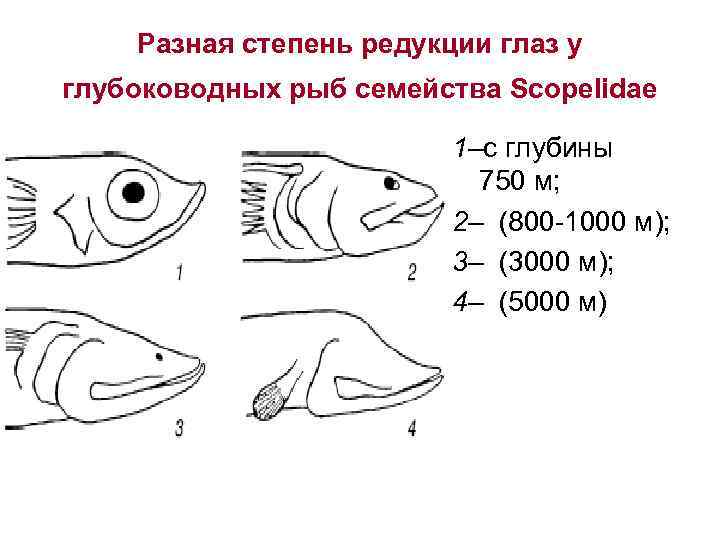 Разная степень редукции глаз у глубоководных рыб семейства Scopelidae

1
2
3
4

1–с глубины 750 м;
2– (800-1000 м);
3– (3000 м);
4– (5000 м)